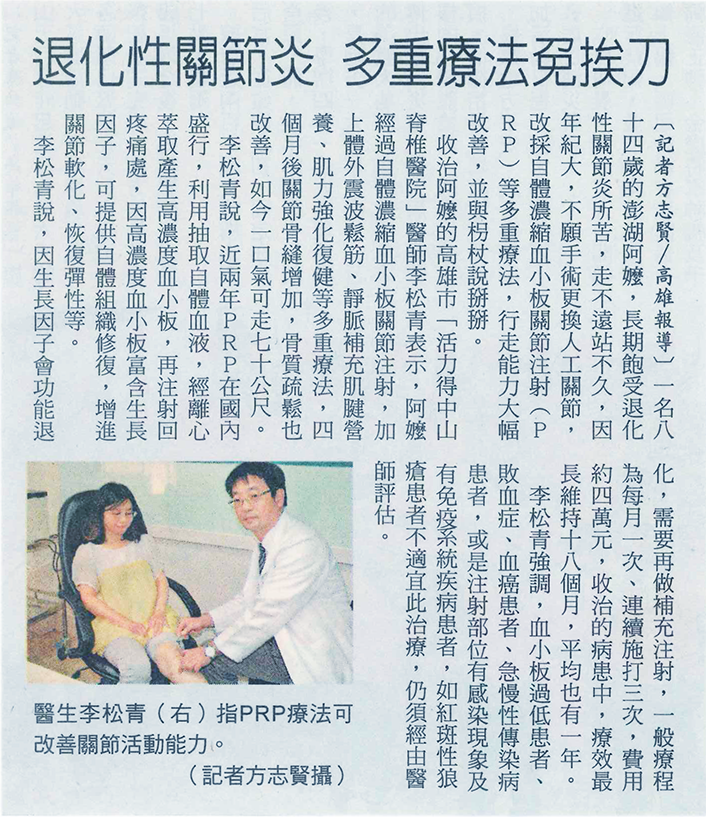 退化性關節炎 多重療法免挨刀

〔記者方志賢/高雄報導〕一名八十四歲的澎湖阿嬤，長期飽受退化性關節炎所苦，走不遠站不久，因年紀大，不願手術更換人工關節，改採自體濃縮血小板關節注射（PRP）等多重療法，行走能力大幅改善，並與枴杖說掰掰。

收治阿嬤的高雄市「活力得中山脊椎醫院」醫師李松青表示，阿嬤經過自體濃縮血小板關節注射，加上體外震波鬆筋、靜脈補充肌腱營養、肌力強化復健等多重療法，四個月後關節骨縫增加，骨質疏鬆也改善，如今一口氣可走七十公尺。

李松青說，近兩年PRP在國內盛行，利用抽取自體血液，經離心萃取產生高濃度血小板，再注射回疼痛處，因高濃度血小板富含生長因子，可提供自體組織修復，增進關節軟化、恢復彈性等。

李松青說，因生長因子會功能退化，需要再做補充注射，一般療程為每月一次、連續施打三次，費用約四萬元，收治的病患中，療效最長維持十八個月，平均也有一年。

李松青強調，血小板過低患者、敗血症、血癌患者、急慢性傳染病患者，或是注射部位有感染現象及有免疫系統疾病患者，如紅斑性狼瘡患者不適宜此治療，仍須經由醫師評估。

醫生李松青（右）指PRP療法可改善關節活動能力。
（記者方志賢攝）